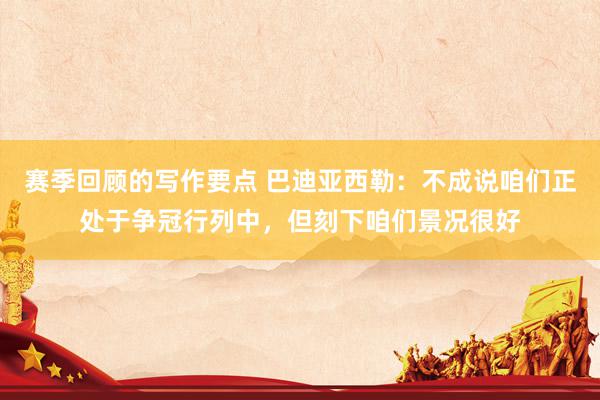 赛季回顾的写作要点 巴迪亚西勒：不成说咱们正处于争冠行列中，但刻下咱们景况很好